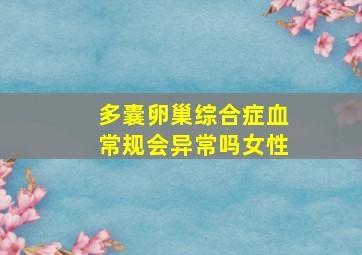 多囊卵巢综合症血常规会异常吗女性